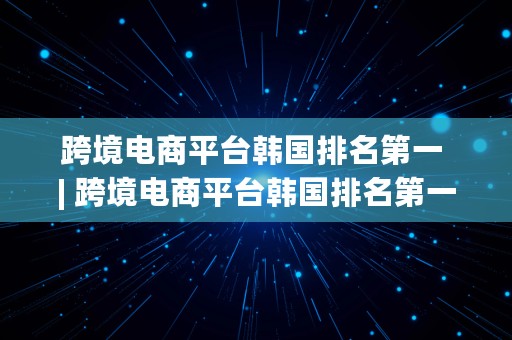 跨境电商平台韩国排名第一 | 跨境电商平台韩国排名第一